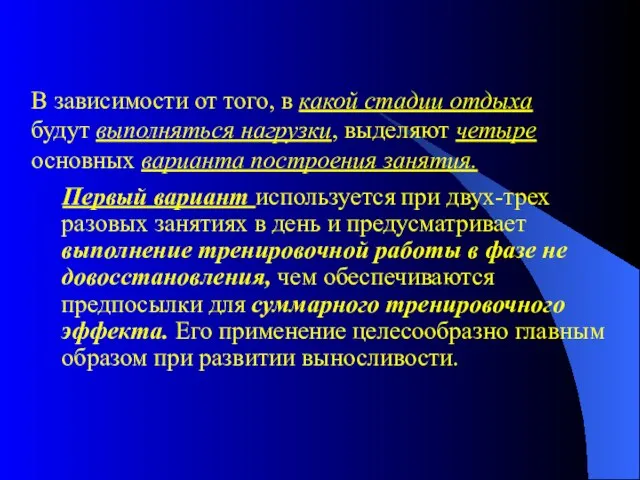 В зависимости от того, в какой стадии отдыха будут выполняться нагрузки, выделяют четыре основных варианта построения занятия.

Первый вариант используется при двух-трех разовых занятиях в день и предусматривает выполнение тренировочной работы в фазе не довосстановления, чем обеспечиваются предпосылки для суммарного тренировочного эффекта. Его применение целесообразно главным образом при развитии выносливости.